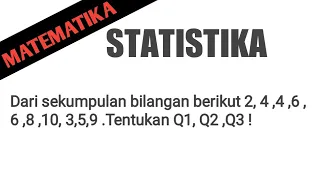 MATEMATIKA

STATISTIKA

Dari sekumpulan bilangan berikut 2, 4 ,4 ,6 , 6 ,8 ,10, 3,5,9 .Tentukan Q1, Q2 ,Q3 !